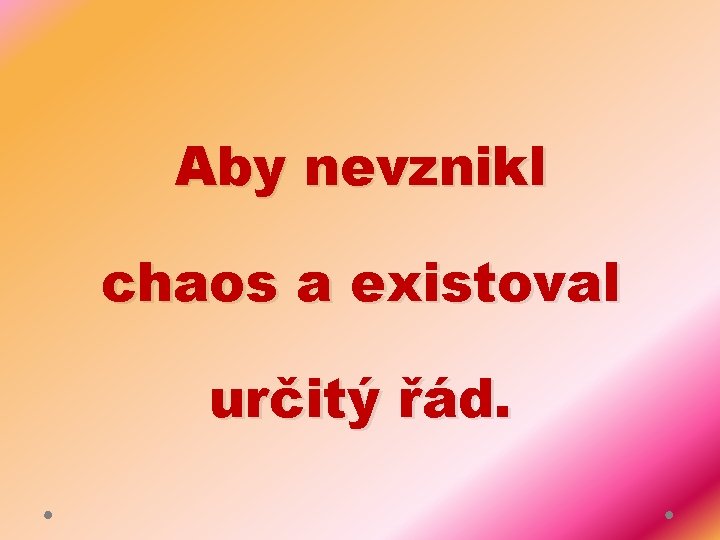 Aby nevznikl chaos a existoval určitý řád.